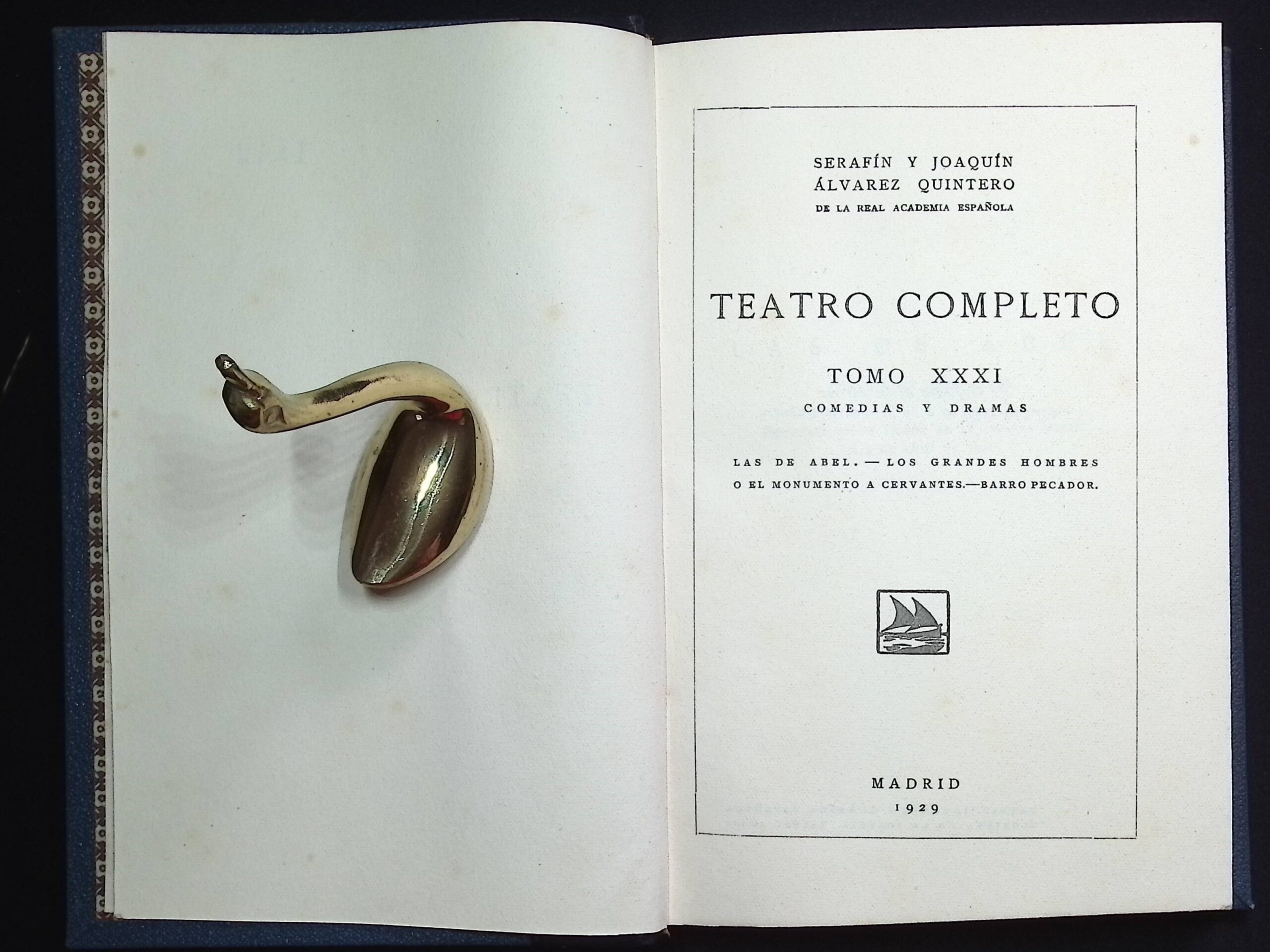 SERAFÍN Y JOAQUÍN
ÁLVAREZ QUINTERO
DE LA REAL ACADEMIA ESPAÑOLA

TEATRO COMPLETO

TOMO XXXI
COMEDIAS Y DRAMAS

LAS DE ABEL. — LOS GRANDES HOMBRES O EL MONUMENTO A CERVANTES.—BARRO PECADOR.

MADRID
1929